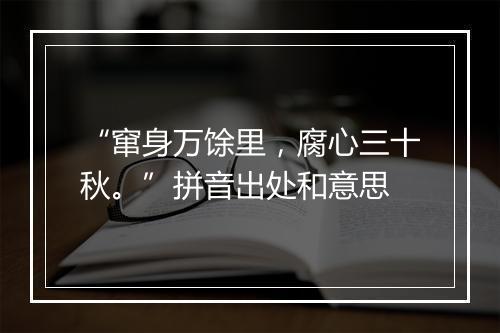 “窜身万馀里，腐心三十秋。” 拼音出处和意思